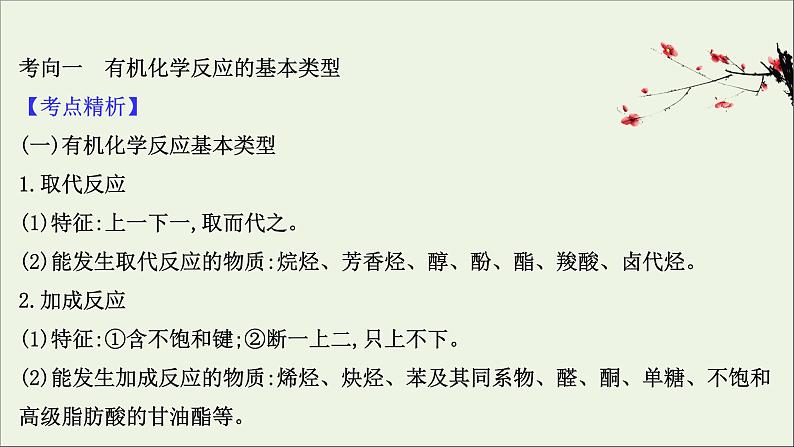 考向一　有机化学反应的基本类型

【考点精析】

(一)有机化学反应基本类型

1.取代反应

(1)特征:上一下一,取而代之。

(2)能发生取代反应的物质:烷烃、芳香烃、醇、酚、酯、羧酸、卤代烃。

2.加成反应

(1)特征:①含不饱和键;②断一上二,只上不下。

(2)能发生加成反应的物质:烯烃、炔烃、苯及其同系物、醛、酮、单糖、不饱和高级脂肪酸的甘油酯等。